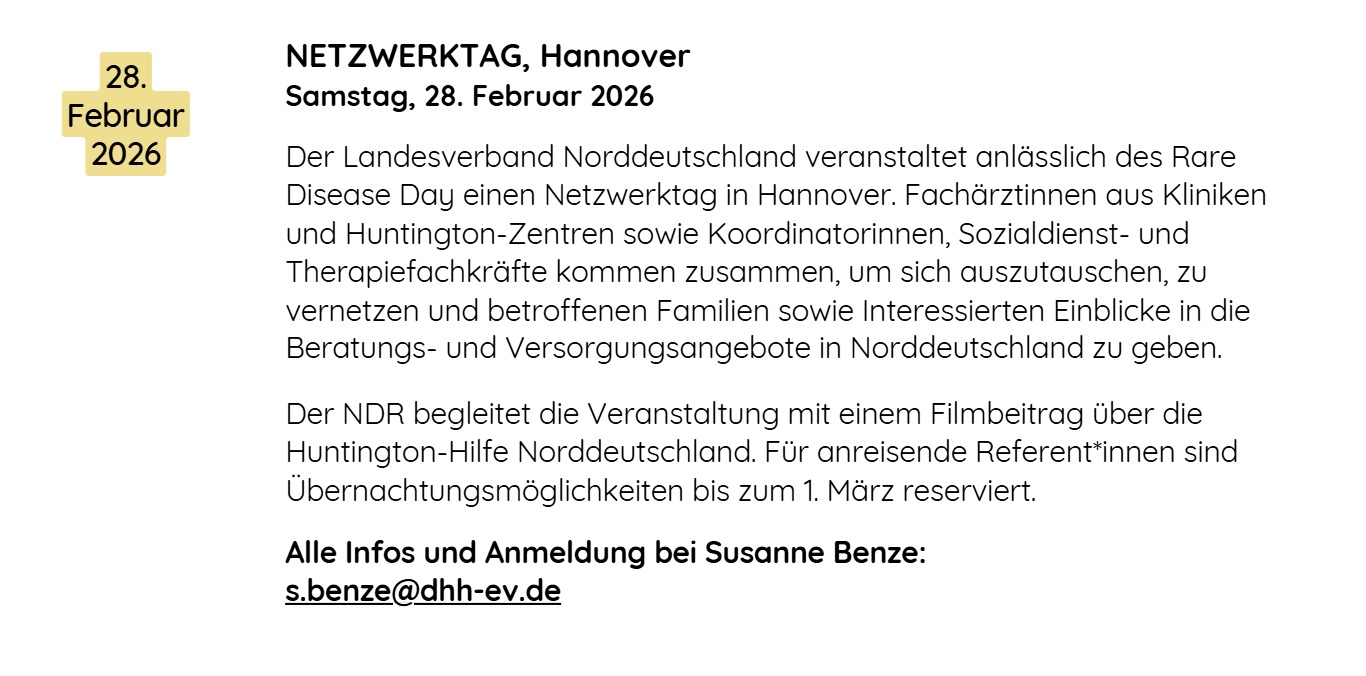 28. Februar 2026

NETZWERKTAG, Hannover
Samstag, 28. Februar 2026

Der Landesverband Norddeutschland veranstaltet anlässlich des Rare Disease Day einen Netzwerktag in Hannover. Fachärztinnen aus Kliniken und Huntington-Zentren sowie Koordinatorinnen, Sozialdienst- und Therapiefachkräfte kommen zusammen, um sich auszutauschen, zu vernetzen und betroffenen Familien sowie Interessierten Einblicke in die Beratungs- und Versorgungsangebote in Norddeutschland zu geben.

Der NDR begleitet die Veranstaltung mit einem Filmbeitrag über die Huntington-Hilfe Norddeutschland. Für anreisende Referent*innen sind Übernachtungsmöglichkeiten bis zum 1. März reserviert.

Alle Infos und Anmeldung bei Susanne Benze:
s.benze@dhh-ev.de